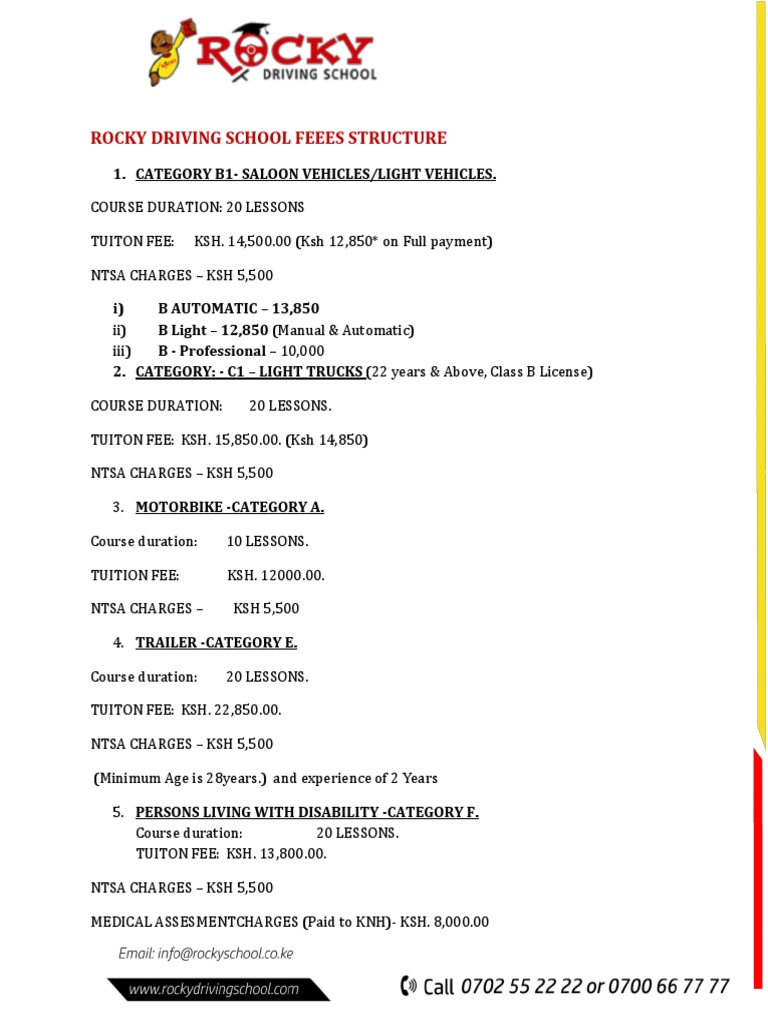 ROCKY DRIVING SCHOOL

ROCKY DRIVING SCHOOL FEEES STRUCTURE

1. CATEGORY B1- SALOON VEHICLES/LIGHT VEHICLES.

COURSE DURATION: 20 LESSONS

TUITON FEE: KSH. 14,500.00 (Ksh 12,850* on Full payment)

NTSA CHARGES – KSH 5,500

i) B AUTOMATIC – 13,850
ii) B Light – 12,850 (Manual & Automatic)
iii) B - Professional – 10,000

2. CATEGORY: - C1 – LIGHT TRUCKS (22 years & Above, Class B License)

COURSE DURATION: 20 LESSONS.

TUITON FEE: KSH. 15,850.00. (Ksh 14,850)

NTSA CHARGES – KSH 5,500

3. MOTORBIKE -CATEGORY A.

Course duration: 10 LESSONS.

TUITION FEE: KSH. 12000.00.

NTSA CHARGES – KSH 5,500

4. TRAILER -CATEGORY E.

Course duration: 20 LESSONS.

TUITON FEE: KSH. 22,850.00.

NTSA CHARGES – KSH 5,500

(Minimum Age is 28years.) and experience of 2 Years

5. PERSONS LIVING WITH DISABILITY -CATEGORY F.
Course duration: 20 LESSONS.
TUITON FEE: KSH. 13,800.00.

NTSA CHARGES – KSH 5,500

MEDICAL ASSESMENTCHARGES (Paid to KNH)- KSH. 8,000.00

Email: info@rockyschool.co.ke

www.rockydrivingschool.com

Call 0702 55 22 22 or 0700 66 77 77